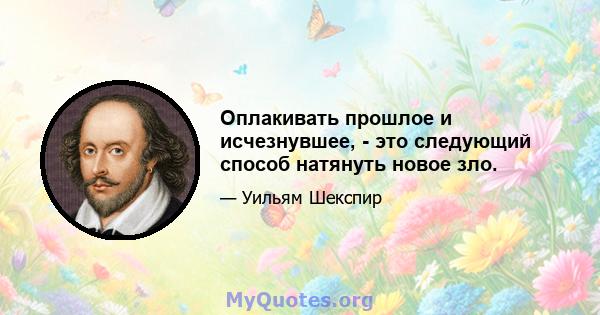 Оплакивать прошлое и исчезнувшее, - это следующий способ натянуть новое зло.

— Уильям Шекспир

MyQuotes.org